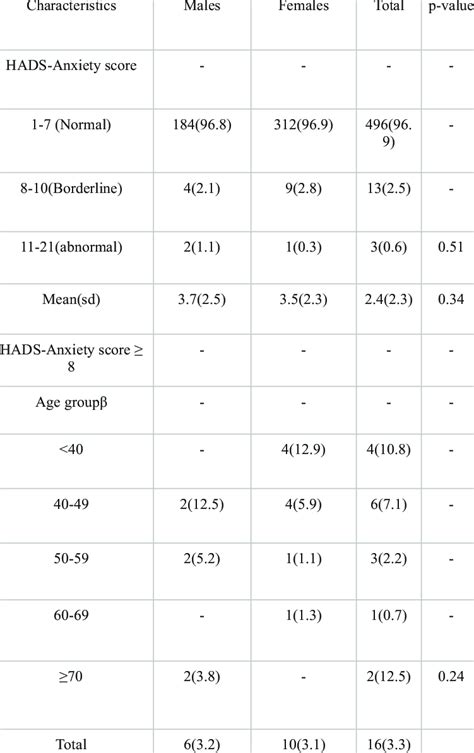 | Characteristics | Males | Females | Total | p-value |
|---|---|---|---|---|
| HADS-Anxiety score | - | - | - | - |
| 1-7 (Normal) | 184(96.8) | 312(96.9) | 496(96.9) | - |
| 8-10(Borderline) | 4(2.1) | 9(2.8) | 13(2.5) | - |
| 11-21(abnormal) | 2(1.1) | 1(0.3) | 3(0.6) | 0.51 |
| Mean(sd) | 3.7(2.5) | 3.5(2.3) | 2.4(2.3) | 0.34 |
| HADS-Anxiety score ≥ 8 | - | - | - | - |
| Age groupβ | - | - | - | - |
| <40 | - | 4(12.9) | 4(10.8) | - |
| 40-49 | 2(12.5) | 4(5.9) | 6(7.1) | - |
| 50-59 | 2(5.2) | 1(1.1) | 3(2.2) | - |
| 60-69 | - | 1(1.3) | 1(0.7) | - |
| ≥70 | 2(3.8) | - | 2(12.5) | 0.24 |
| Total | 6(3.2) | 10(3.1) | 16(3.3) | |